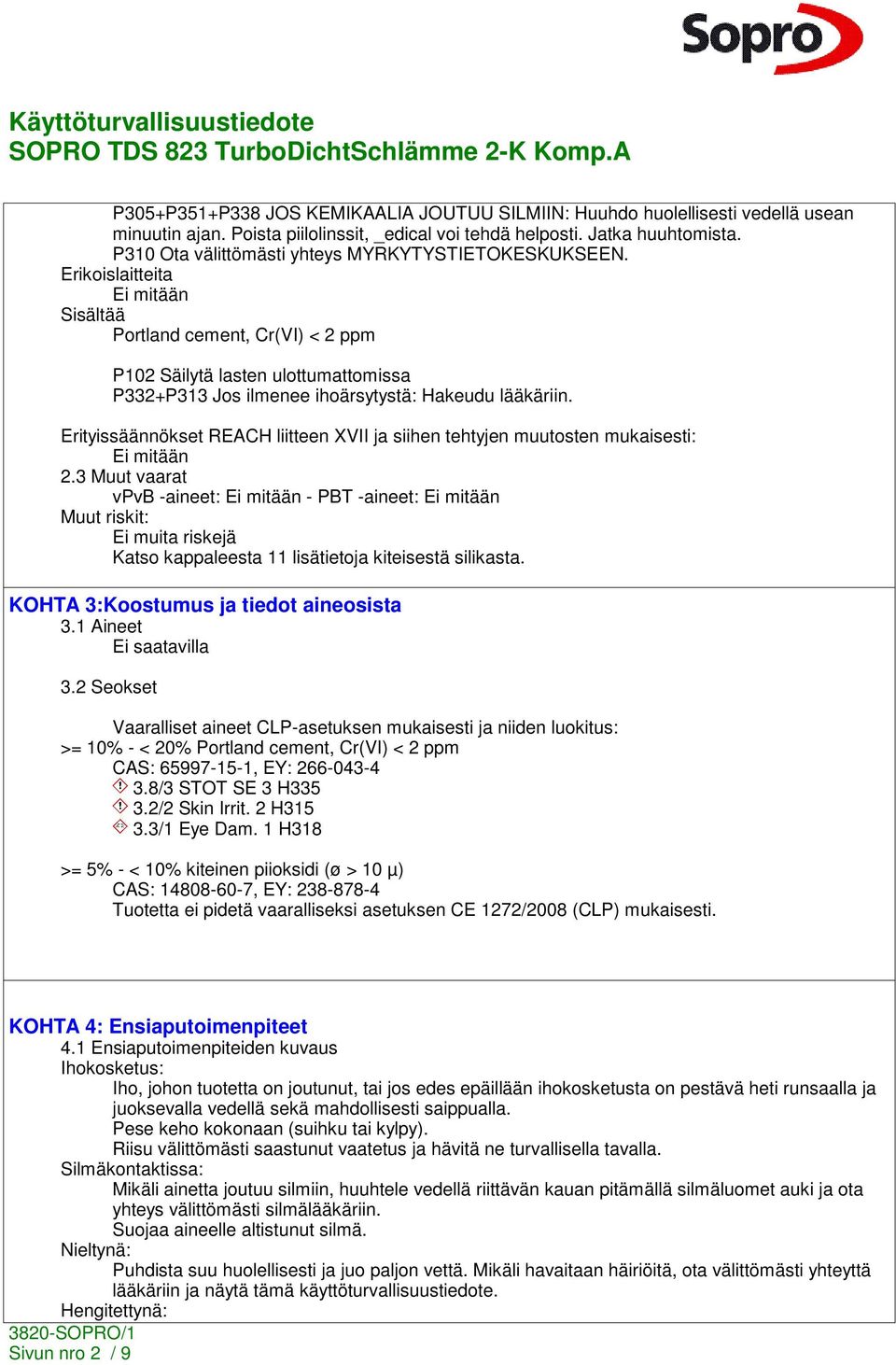 Sopro

Käyttöturvallisuustiedote
SOPRO TDS 823 TurboDichtSchlämme 2-K Komp.A

P305+P351+P338 JOS KEMIKAALIA JOUTUU SILMIIN: Huuhdo huolellisesti vedellä usean minuutin ajan. Poista piilolinssit, _edical voi tehdä helposti. Jatka huuhtomista.
P310 Ota välittömästi yhteys MYRKYTYSTIETOKESKUKSEEN.
Erikoislaitteita
Ei mitään
Sisältää
Portland cement, Cr(VI) < 2 ppm

P102 Säilytä lasten ulottumattomissa
P332+P313 Jos ilmenee ihoärsytystä: Hakeudu lääkäriin.

Erityissäännökset REACH liitteen XVII ja siihen tehtyjen muutosten mukaisesti:
Ei mitään
2.3 Muut vaarat
vPvB -aineet: Ei mitään - PBT -aineet: Ei mitään
Muut riskit:
Ei muita riskejä
Katso kappaleesta 11 lisätietoja kiteisestä silikasta.

KOHTA 3:Koostumus ja tiedot aineosista
3.1 Aineet
Ei saatavilla

3.2 Seokset

Vaaralliset aineet CLP-asetuksen mukaisesti ja niiden luokitus:
>= 10% - < 20% Portland cement, Cr(VI) < 2 ppm
CAS: 65997-15-1, EY: 266-043-4
3.8/3 STOT SE 3 H335
3.2/2 Skin Irrit. 2 H315
3.3/1 Eye Dam. 1 H318

>= 5% - < 10% kiteinen piioksidi (ø > 10 µ)
CAS: 14808-60-7, EY: 238-878-4
Tuotetta ei pidetä vaaralliseksi asetuksen CE 1272/2008 (CLP) mukaisesti.

KOHTA 4: Ensiaputoimenpiteet
4.1 Ensiaputoimenpiteiden kuvaus
Ihokosketus:
Iho, johon tuotetta on joutunut, tai jos edes epäillään ihokosketusta on pestävä heti runsaalla ja juoksevalla vedellä sekä mahdollisesti saippualla.
Pese keho kokonaan (suihku tai kylpy).
Riisu välittömästi saastunut vaatetus ja hävitä ne turvallisella tavalla.
Silmäkontaktissa:
Mikäli ainetta joutuu silmiin, huuhtele vedellä riittävän kauan pitämällä silmäluomet auki ja ota yhteys välittömästi silmälääkäriin.
Suojaa aineelle altistunut silmä.
Nieltynä:
Puhdista suu huolellisesti ja juo paljon vettä. Mikäli havaitaan häiriöitä, ota välittömästi yhteyttä lääkäriin ja näytä tämä käyttöturvallisuustiedote.
Hengitettynä:
3820-SOPRO/1
Sivun nro 2 / 9